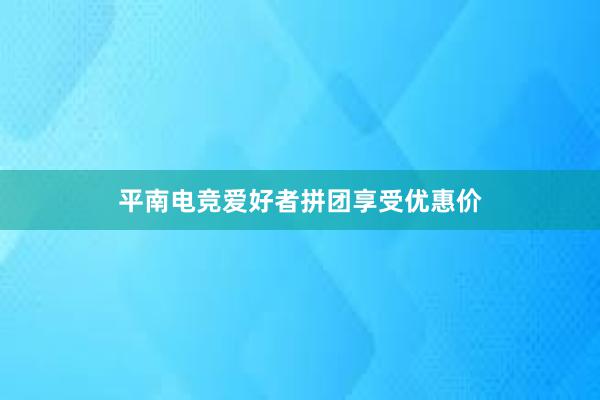 平南电竞爱好者拼团享受优惠价